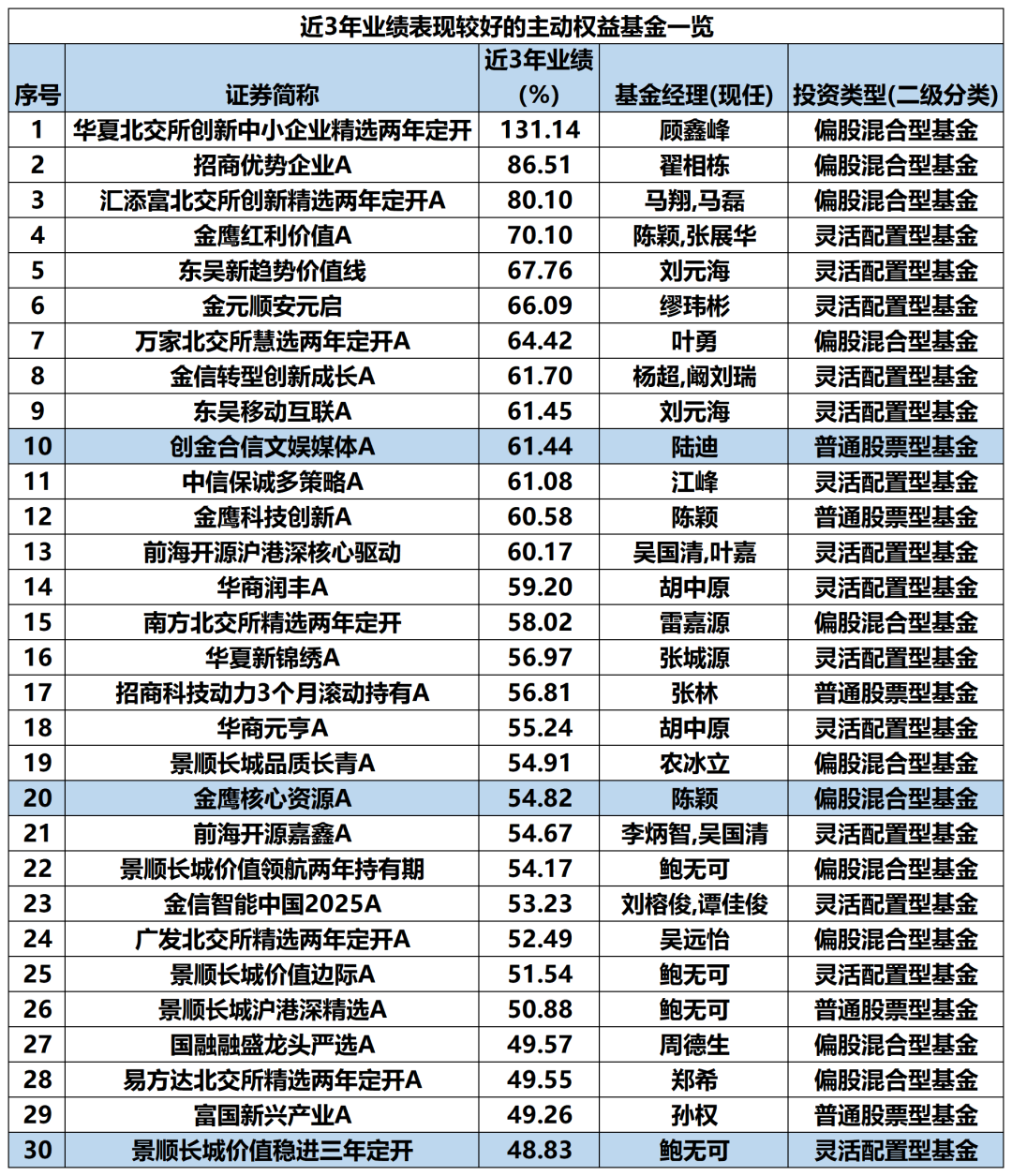 近3年业绩表现较好的主动权益基金一览

| 序号 | 证券简称 | 近3年业绩(%) | 基金经理(现任) | 投资类型(二级分类) |
|---|---|---|---|---|
| 1 | 华夏北交所创新中小企业精选两年定开 | 131.14 | 顾鑫峰 | 偏股混合型基金 |
| 2 | 招商优势企业A | 86.51 | 翟相栋 | 偏股混合型基金 |
| 3 | 汇添富北交所创新精选两年定开A | 80.10 | 马翔,马磊 | 偏股混合型基金 |
| 4 | 金鹰红利价值A | 70.10 | 陈颖,张展华 | 灵活配置型基金 |
| 5 | 东吴新趋势价值线 | 67.76 | 刘元海 | 灵活配置型基金 |
| 6 | 金元顺安元启 | 66.09 | 缪玮彬 | 灵活配置型基金 |
| 7 | 万家北交所慧选两年定开A | 64.42 | 叶勇 | 偏股混合型基金 |
| 8 | 金信转型创新成长A | 61.70 | 杨超,阚刘瑞 | 灵活配置型基金 |
| 9 | 东吴移动互联A | 61.45 | 刘元海 | 灵活配置型基金 |
| 10 | 创金合信文娱媒体A | 61.44 | 陆迪 | 普通股票型基金 |
| 11 | 中信保诚多策略A | 61.08 | 江峰 | 灵活配置型基金 |
| 12 | 金鹰科技创新A | 60.58 | 陈颖 | 普通股票型基金 |
| 13 | 前海开源沪港深核心驱动 | 60.17 | 吴国清,叶嘉 | 灵活配置型基金 |
| 14 | 华商润丰A | 59.20 | 胡中原 | 灵活配置型基金 |
| 15 | 南方北交所精选两年定开 | 58.02 | 雷嘉源 | 偏股混合型基金 |
| 16 | 华夏新锦绣A | 56.97 | 张城源 | 灵活配置型基金 |
| 17 | 招商科技动力3个月滚动持有A | 56.81 | 张林 | 普通股票型基金 |
| 18 | 华商元亨A | 55.24 | 胡中原 | 灵活配置型基金 |
| 19 | 景顺长城品质长青A | 54.91 | 农冰立 | 偏股混合型基金 |
| 20 | 金鹰核心资源A | 54.82 | 陈颖 | 偏股混合型基金 |
| 21 | 前海开源嘉鑫A | 54.67 | 李炳智,吴国清 | 灵活配置型基金 |
| 22 | 景顺长城价值领航两年持有期 | 54.17 | 鲍无可 | 偏股混合型基金 |
| 23 | 金信智能中国2025A | 53.23 | 刘榕俊,谭佳俊 | 灵活配置型基金 |
| 24 | 广发北交所精选两年定开A | 52.49 | 吴远怡 | 偏股混合型基金 |
| 25 | 景顺长城价值边际A | 51.54 | 鲍无可 | 灵活配置型基金 |
| 26 | 景顺长城沪港深精选A | 50.88 | 鲍无可 | 普通股票型基金 |
| 27 | 国融融盛龙头严选A | 49.57 | 周德生 | 偏股混合型基金 |
| 28 | 易方达北交所精选两年定开A | 49.55 | 郑希 | 偏股混合型基金 |
| 29 | 富国新兴产业A | 49.26 | 孙权 | 普通股票型基金 |
| 30 | 景顺长城价值稳进三年定开 | 48.83 | 鲍无可 | 灵活配置型基金 |